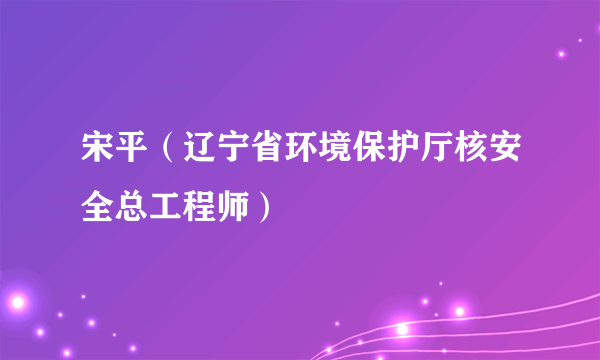 宋平（辽宁省环境保护厅核安全总工程师）